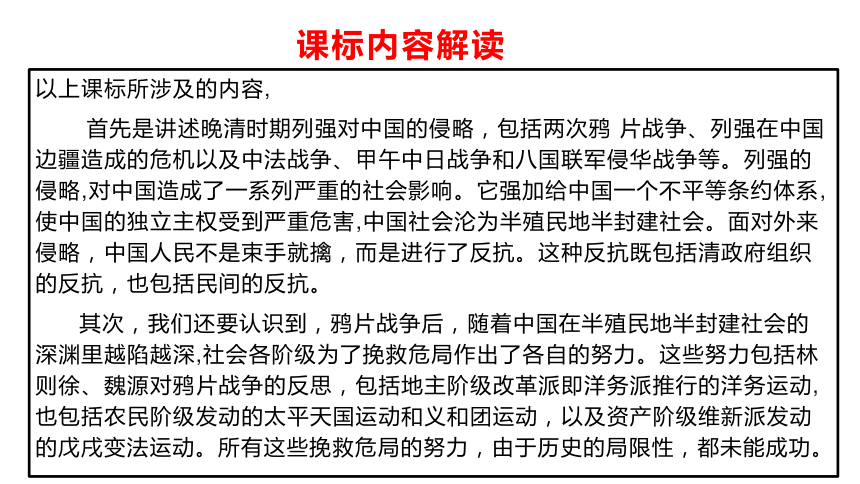 课标内容解读

以上课标所涉及的内容，

首先是讲述晚清时期列强对中国的侵略，包括两次鸦 片战争、列强在中国边疆造成的危机以及中法战争、甲午中日战争和八国联军侵华战争等。列强的侵略,对中国造成了一系列严重的社会影响。它强加给中国一个不平等条约体系，使中国的独立主权受到严重危害,中国社会沦为半殖民地半封建社会。面对外来侵略，中国人民不是束手就擒，而是进行了反抗。这种反抗既包括清政府组织的反抗，也包括民间的反抗。

其次，我们还要认识到，鸦片战争后，随着中国在半殖民地半封建社会的深渊里越陷越深,社会各阶级为了挽救危局作出了各自的努力。这些努力包括林则徐、魏源对鸦片战争的反思，包括地主阶级改革派即洋务派推行的洋务运动,也包括农民阶级发动的太平天国运动和义和团运动，以及资产阶级维新派发动的戊戌变法运动。所有这些挽救危局的努力，由于历史的局限性，都未能成功。